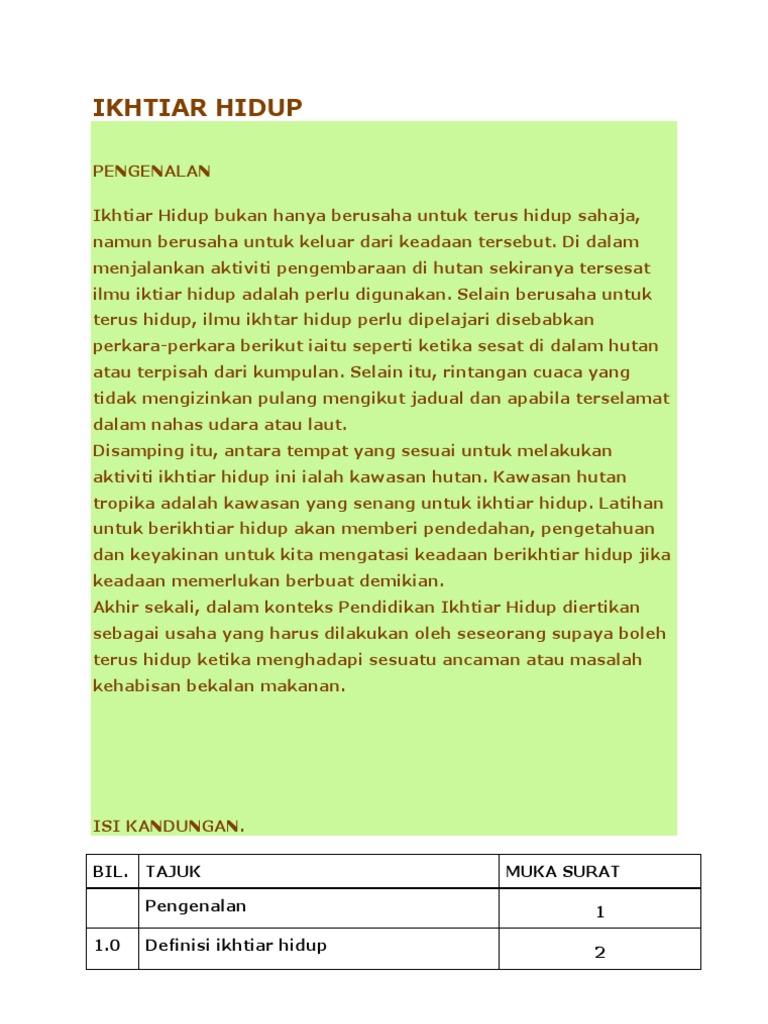 IKHTIAR HIDUP

PENGENALAN

Ikhtiar Hidup bukan hanya berusaha untuk terus hidup sahaja, namun berusaha untuk keluar dari keadaan tersebut. Di dalam menjalankan aktiviti pengembaraan di hutan sekiranya tersesat ilmu iktiar hidup adalah perlu digunakan. Selain berusaha untuk terus hidup, ilmu ikhtar hidup perlu dipelajari disebabkan perkara-perkara berikut iaitu seperti ketika sesat di dalam hutan atau terpisah dari kumpulan. Selain itu, rintangan cuaca yang tidak mengizinkan pulang mengikut jadual dan apabila terselamat dalam nahas udara atau laut.
Disamping itu, antara tempat yang sesuai untuk melakukan aktiviti ikhtiar hidup ini ialah kawasan hutan. Kawasan hutan tropika adalah kawasan yang senang untuk ikhtiar hidup. Latihan untuk berikhtiar hidup akan memberi pendedahan, pengetahuan dan keyakinan untuk kita mengatasi keadaan berikhtiar hidup jika keadaan memerlukan berbuat demikian.
Akhir sekali, dalam konteks Pendidikan Ikhtiar Hidup diertikan sebagai usaha yang harus dilakukan oleh seseorang supaya boleh terus hidup ketika menghadapi sesuatu ancaman atau masalah kehabisan bekalan makanan.

ISI KANDUNGAN.

| BIL. | TAJUK | MUKA SURAT |
|---|---|---|
| | Pengenalan | 1 |
| 1.0 | Definisi ikhtiar hidup | 2 |